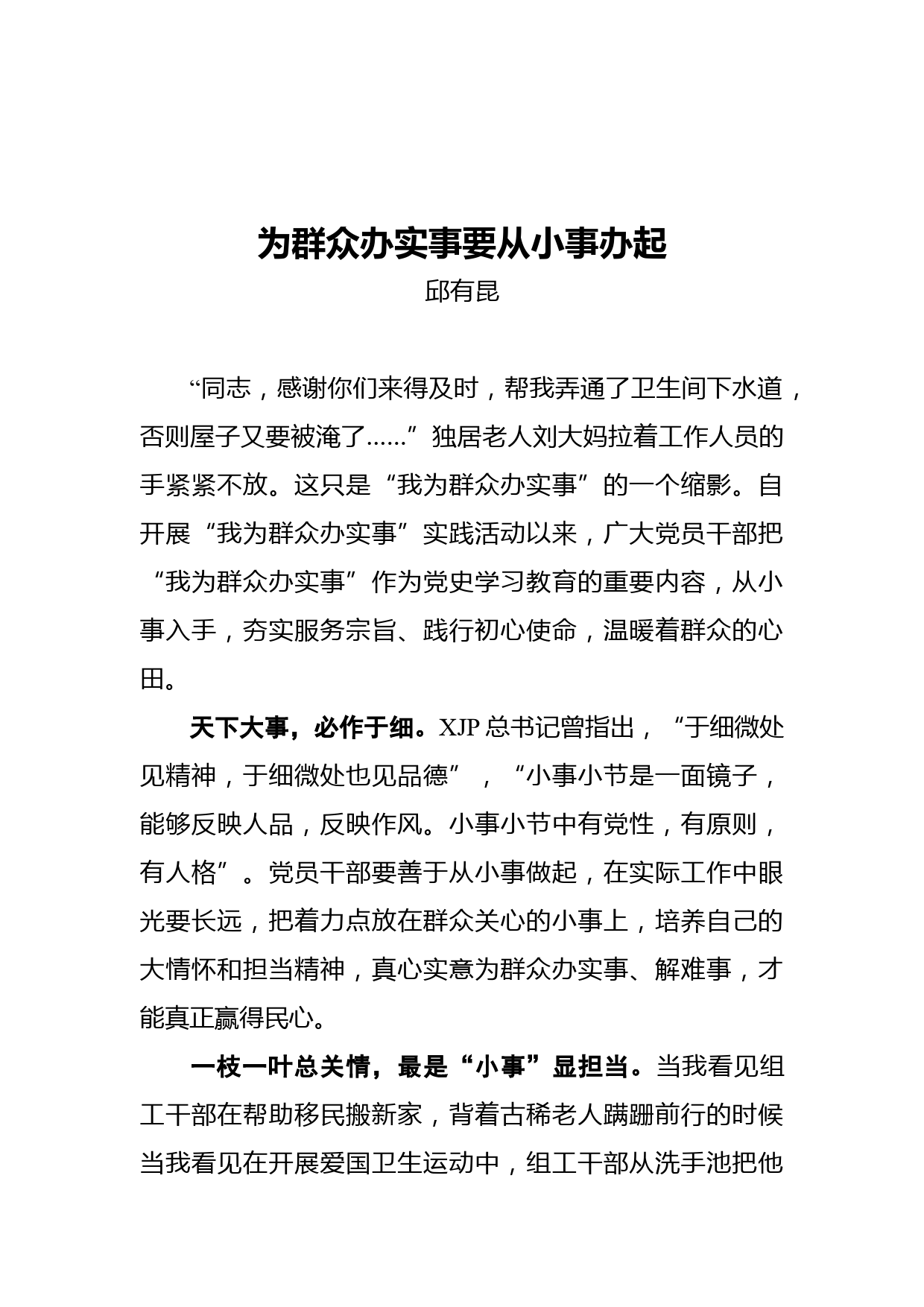 为群众办实事要从小事办起

邱有昆

“同志，感谢你们来得及时，帮我弄通了卫生间下水道，否则屋子又要被淹了……”独居老人刘大妈拉着工作人员的手紧紧不放。这只是“我为群众办实事”的一个缩影。自开展“我为群众办实事”实践活动以来，广大党员干部把“我为群众办实事”作为党史学习教育的重要内容，从小事入手，夯实服务宗旨、践行初心使命，温暖着群众的心田。

天下大事，必作于细。XJP 总书记曾指出，“于细微处见精神，于细微处也见品德”，“小事小节是一面镜子，能够反映人品，反映作风。小事小节中有党性，有原则，有人格”。党员干部要善于从小事做起，在实际工作中眼光要长远，把着力点放在群众关心的小事上，培养自己的大情怀和担当精神，真心实意为群众办实事、解难事，才能真正赢得民心。

一枝一叶总关情，最是“小事”显担当。当我看见组工干部在帮助移民搬新家，背着古稀老人蹒跚前行的时候当我看见在开展爱国卫生运动中，组工干部从洗手池把他